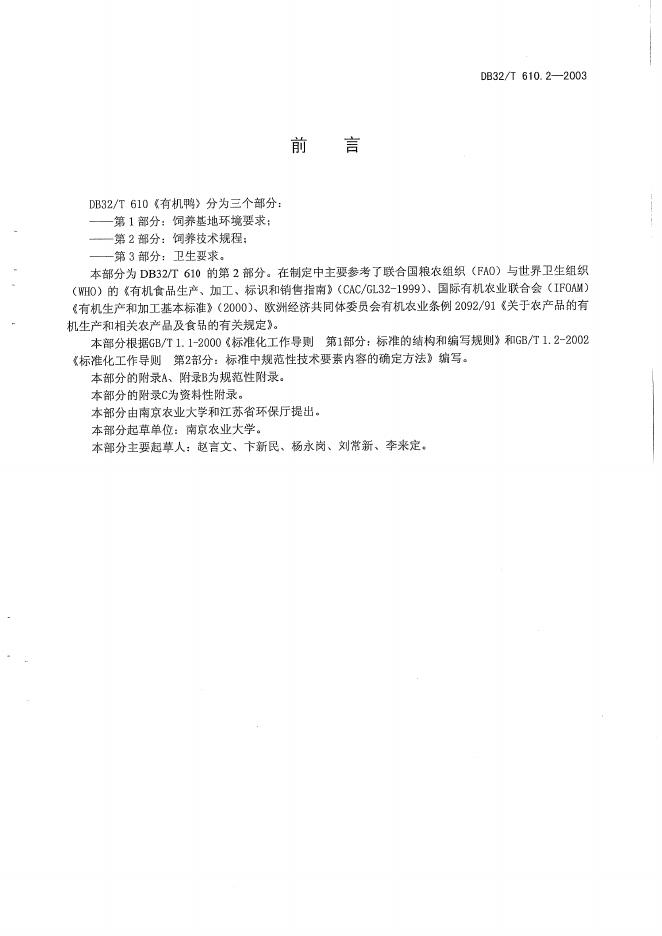 DB32/T 610.2—2003

前　言

DB32/T 610《有机鸭》分为三个部分：
——第 1 部分：饲养基地环境要求；
——第 2 部分：饲养技术规程；
——第 3 部分：卫生要求。

本部分为 DB32/T 610 的第 2 部分。在制定中主要参考了联合国粮农组织（FAO）与世界卫生组织（WHO）的《有机食品生产、加工、标识和销售指南》（CAC/GL32-1999）、国际有机农业联合会（IFOAM）《有机生产和加工基本标准》（2000）、欧洲经济共同体委员会有机农业条例 2092/91《关于农产品的有机生产和相关农产品及食品的有关规定》。

本部分根据GB/T 1.1-2000《标准化工作导则　第1部分：标准的结构和编写规则》和GB/T 1.2-2002《标准化工作导则　第2部分：标准中规范性技术要素内容的确定方法》编写。

本部分的附录A、附录B为规范性附录。

本部分的附录C为资料性附录。

本部分由南京农业大学和江苏省环保厅提出。

本部分起草单位：南京农业大学。

本部分主要起草人：赵言文、卞新民、杨永岗、刘常新、李来定。